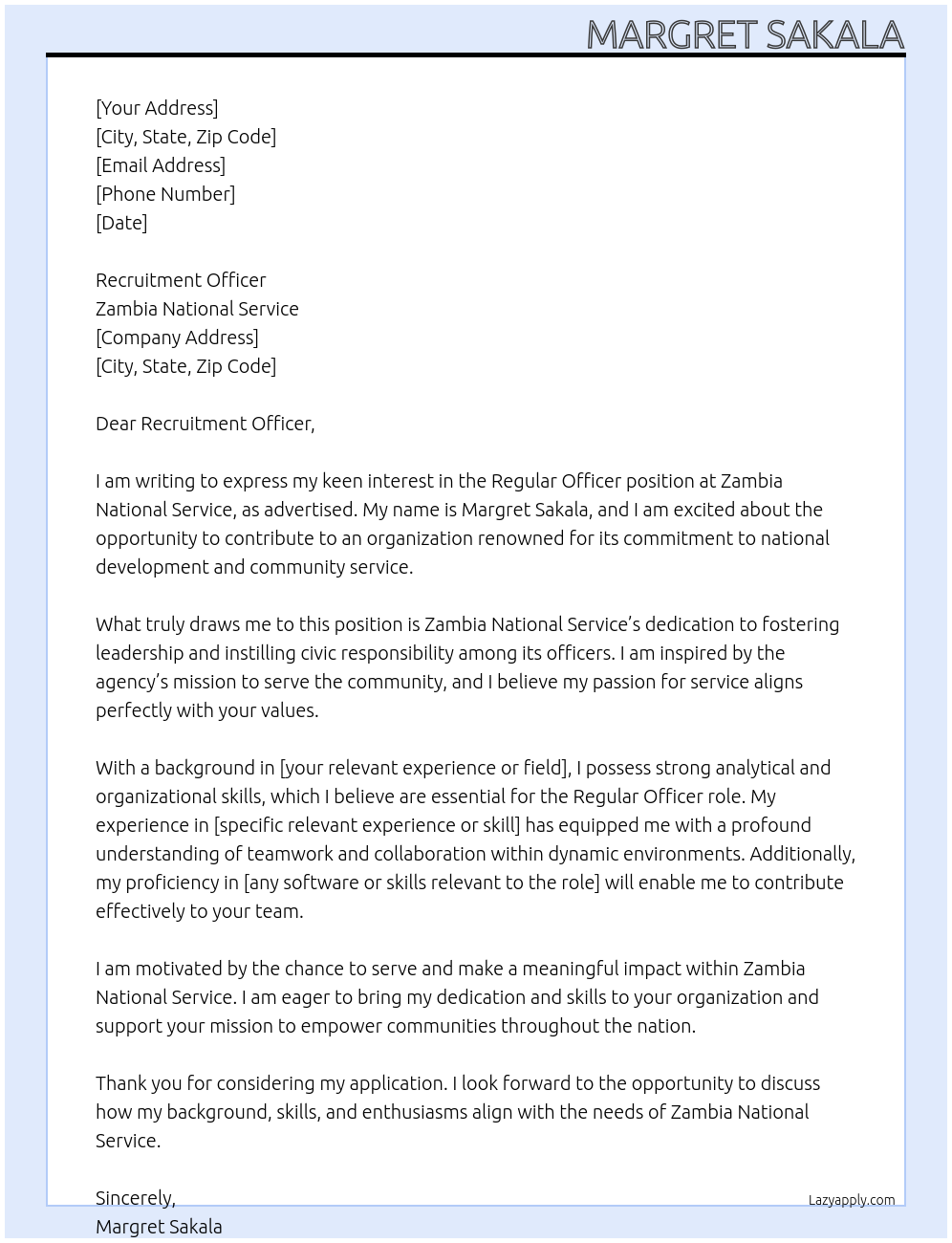 MARGRET SAKALA

[Your Address]
[City, State, Zip Code]
[Email Address]
[Phone Number]
[Date]

Recruitment Officer
Zambia National Service
[Company Address]
[City, State, Zip Code]

Dear Recruitment Officer,

I am writing to express my keen interest in the Regular Officer position at Zambia National Service, as advertised. My name is Margret Sakala, and I am excited about the opportunity to contribute to an organization renowned for its commitment to national development and community service.

What truly draws me to this position is Zambia National Service's dedication to fostering leadership and instilling civic responsibility among its officers. I am inspired by the agency's mission to serve the community, and I believe my passion for service aligns perfectly with your values.

With a background in [your relevant experience or field], I possess strong analytical and organizational skills, which I believe are essential for the Regular Officer role. My experience in [specific relevant experience or skill] has equipped me with a profound understanding of teamwork and collaboration within dynamic environments. Additionally, my proficiency in [any software or skills relevant to the role] will enable me to contribute effectively to your team.

I am motivated by the chance to serve and make a meaningful impact within Zambia National Service. I am eager to bring my dedication and skills to your organization and support your mission to empower communities throughout the nation.

Thank you for considering my application. I look forward to the opportunity to discuss how my background, skills, and enthusiasms align with the needs of Zambia National Service.

Sincerely,
Margret Sakala

Lazyapply.com